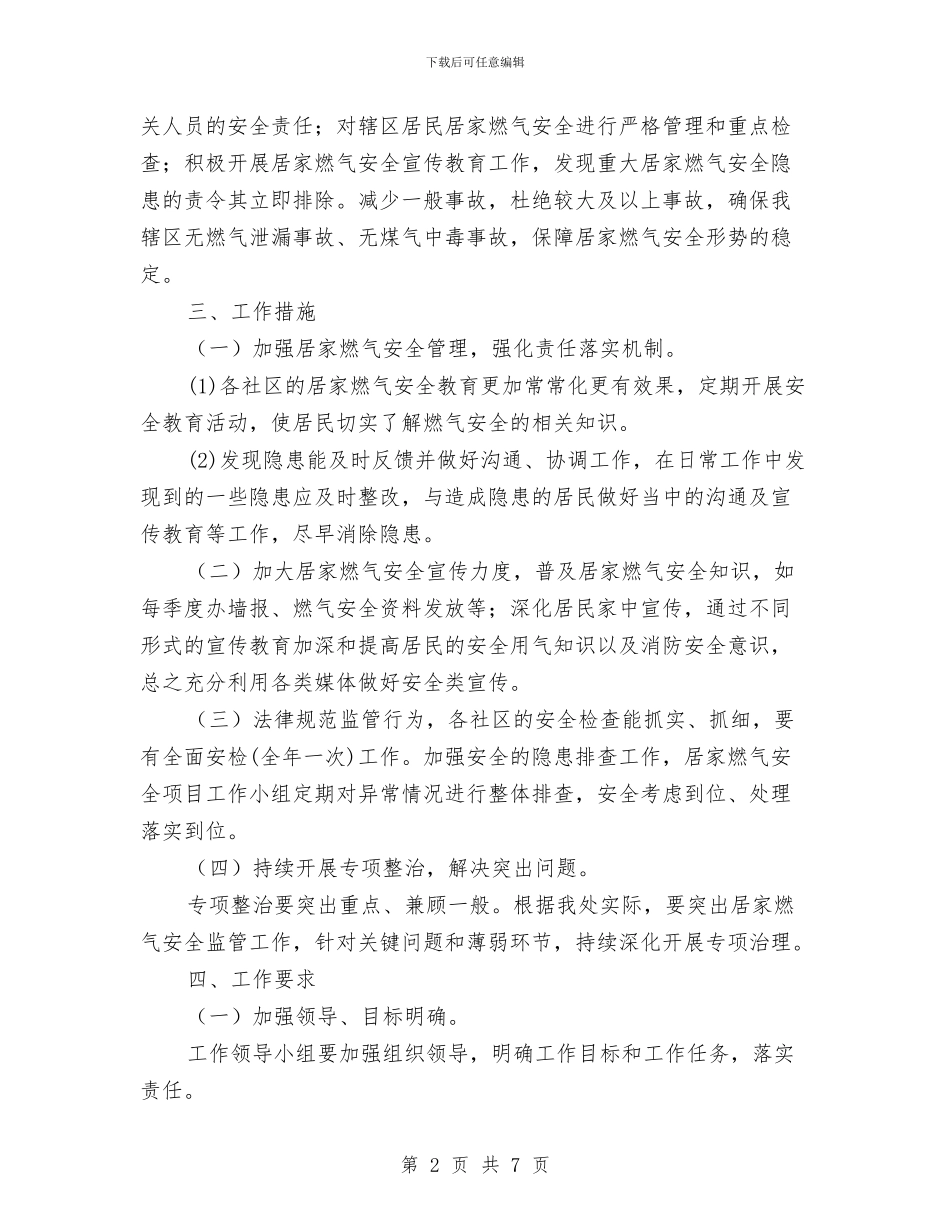 下载后可任意编辑

关人员的安全责任；对辖区居民居家燃气安全进行严格管理和重点检查；积极开展居家燃气安全宣传教育工作，发现重大居家燃气安全隐患的责令其立即排除。减少一般事故，杜绝较大及以上事故，确保我辖区无燃气泄漏事故、无煤气中毒事故，保障居家燃气安全形势的稳定。

三、工作措施

（一）加强居家燃气安全管理，强化责任落实机制。

(1)各社区的居家燃气安全教育更加常常化更有效果，定期开展安全教育活动，使居民切实了解燃气安全的相关知识。

(2)发现隐患能及时反馈并做好沟通、协调工作，在日常工作中发现到的一些隐患应及时整改，与造成隐患的居民做好当中的沟通及宣传教育等工作，尽早消除隐患。

（二）加大居家燃气安全宣传力度，普及居家燃气安全知识，如每季度办墙报、燃气安全资料发放等；深化居民家中宣传，通过不同形式的宣传教育加深和提高居民的安全用气知识以及消防安全意识，总之充分利用各类媒体做好安全类宣传。

（三）法律规范监管行为，各社区的安全检查能抓实、抓细，要有全面安检(全年一次)工作。加强安全的隐患排查工作，居家燃气安全项目工作小组定期对异常情况进行整体排查，安全考虑到位、处理落实到位。

（四）持续开展专项整治，解决突出问题。

专项整治要突出重点、兼顾一般。根据我处实际，要突出居家燃气安全监管工作，针对关键问题和薄弱环节，持续深化开展专项治理。

四、工作要求

（一）加强领导、目标明确。

工作领导小组要加强组织领导，明确工作目标和工作任务，落实责任。

第 2 页 共 7 页